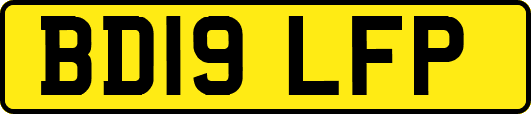 BD19 LFP